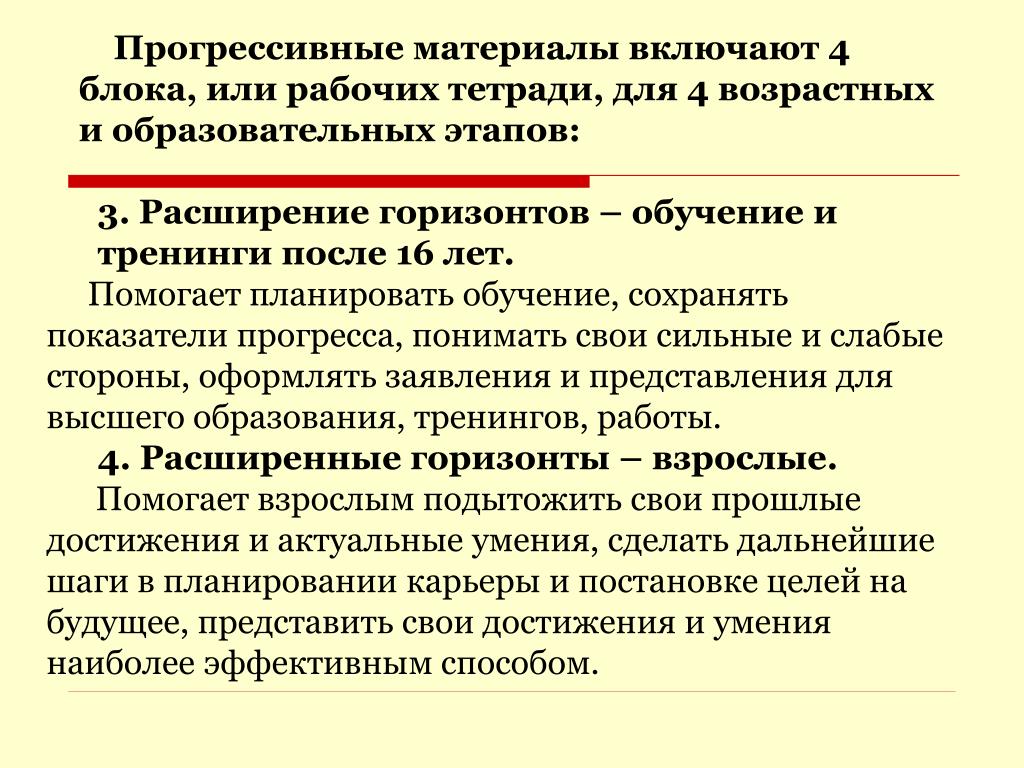 Прогрессивные материалы включают 4 блока, или рабочих тетради, для 4 возрастных и образовательных этапов:

3. Расширение горизонтов – обучение и тренинги после 16 лет.

Помогает планировать обучение, сохранять показатели прогресса, понимать свои сильные и слабые стороны, оформлять заявления и представления для высшего образования, тренингов, работы.

4. Расширенные горизонты – взрослые.

Помогает взрослым подытожить свои прошлые достижения и актуальные умения, сделать дальнейшие шаги в планировании карьеры и постановке целей на будущее, представить свои достижения и умения наиболее эффективным способом.